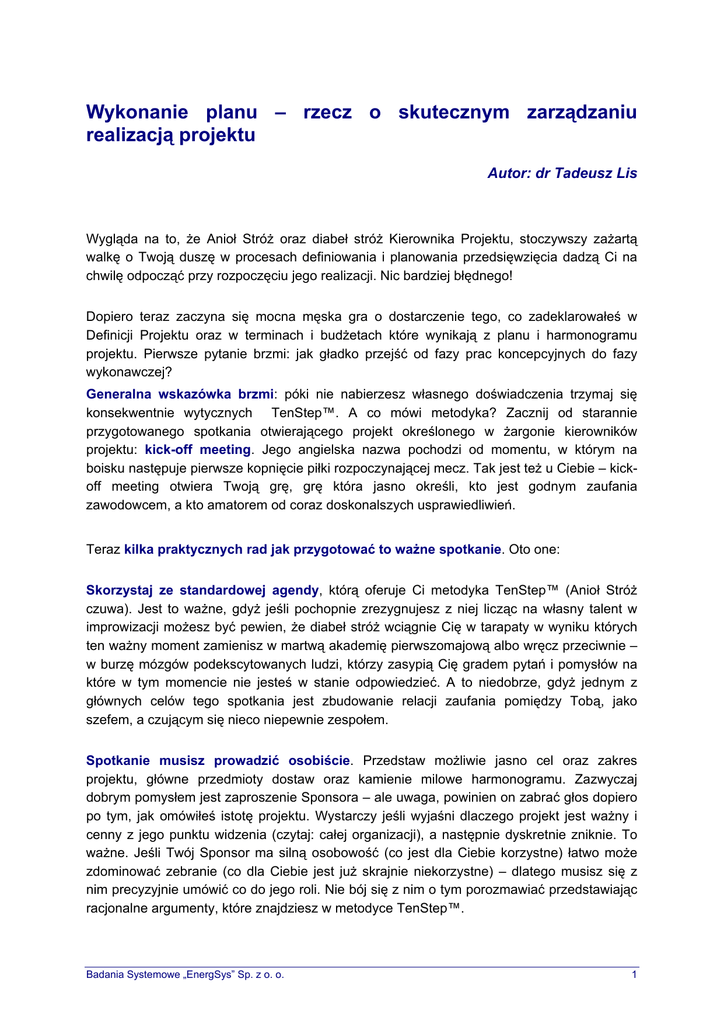 Wykonanie planu – rzecz o skutecznym zarządzaniu realizacją projektu

Autor: dr Tadeusz Lis

Wygląda na to, że Anioł Stróż oraz diabeł stróż Kierownika Projektu, stoczywszy zażartą walkę o Twoją duszę w procesach definiowania i planowania przedsięwzięcia dadzą Ci na chwilę odpocząć przy rozpoczęciu jego realizacji. Nic bardziej błędnego!

Dopiero teraz zaczyna się mocna męska gra o dostarczenie tego, co zadeklarowałeś w Definicji Projektu oraz w terminach i budżetach które wynikają z planu i harmonogramu projektu. Pierwsze pytanie brzmi: jak gładko przejść od fazy prac koncepcyjnych do fazy wykonawczej?

Generalna wskazówka brzmi: póki nie nabierzesz własnego doświadczenia trzymaj się konsekwentnie wytycznych TenStep™. A co mówi metodyka? Zacznij od starannie przygotowanego spotkania otwierającego projekt określonego w żargonie kierowników projektu: kick-off meeting. Jego angielska nazwa pochodzi od momentu, w którym na boisku następuje pierwsze kopnięcie piłki rozpoczynającej mecz. Tak jest też u Ciebie – kick-off meeting otwiera Twoją grę, grę która jasno określi, kto jest godnym zaufania zawodowcem, a kto amatorem od coraz doskonalszych usprawiedliwień.

Teraz kilka praktycznych rad jak przygotować to ważne spotkanie. Oto one:

Skorzystaj ze standardowej agendy, którą oferuje Ci metodyka TenStep™ (Anioł Stróż czuwa). Jest to ważne, gdyż jeśli pochopnie zrezygnujesz z niej licząc na własny talent w improwizacji możesz być pewien, że diabeł stróż wciągnie Cię w tarapaty w wyniku których ten ważny moment zamienisz w martwą akademię pierwszomajową albo wręcz przeciwnie – w burzę mózgów podekscytowanych ludzi, którzy zasypią Cię gradem pytań i pomysłów na które w tym momencie nie jesteś w stanie odpowiedzieć. A to niedobrze, gdyż jednym z głównych celów tego spotkania jest zbudowanie relacji zaufania pomiędzy Tobą, jako szefem, a czującym się nieco niepewnie zespołem.

Spotkanie musisz prowadzić osobiście. Przedstaw możliwie jasno cel oraz zakres projektu, główne przedmioty dostaw oraz kamienie milowe harmonogramu. Zazwyczaj dobrym pomysłem jest zaproszenie Sponsora – ale uwaga, powinien on zabrać głos dopiero po tym, jak omówiłeś istotę projektu. Wystarczy jeśli wyjaśni dlaczego projekt jest ważny i cenny z jego punktu widzenia (czytaj: całej organizacji), a następnie dyskretnie zniknie. To ważne. Jeśli Twój Sponsor ma silną osobowość (co jest dla Ciebie korzystne) łatwo może zdominować zebranie (co dla Ciebie jest już skrajnie niekorzystne) – dlatego musisz się z nim precyzyjnie umówić co do jego roli. Nie bój się z nim o tym porozmawiać przedstawiając racjonalne argumenty, które znajdziesz w metodyce TenStep™.

Badania Systemowe „EnergSys" Sp. z o. o. 1